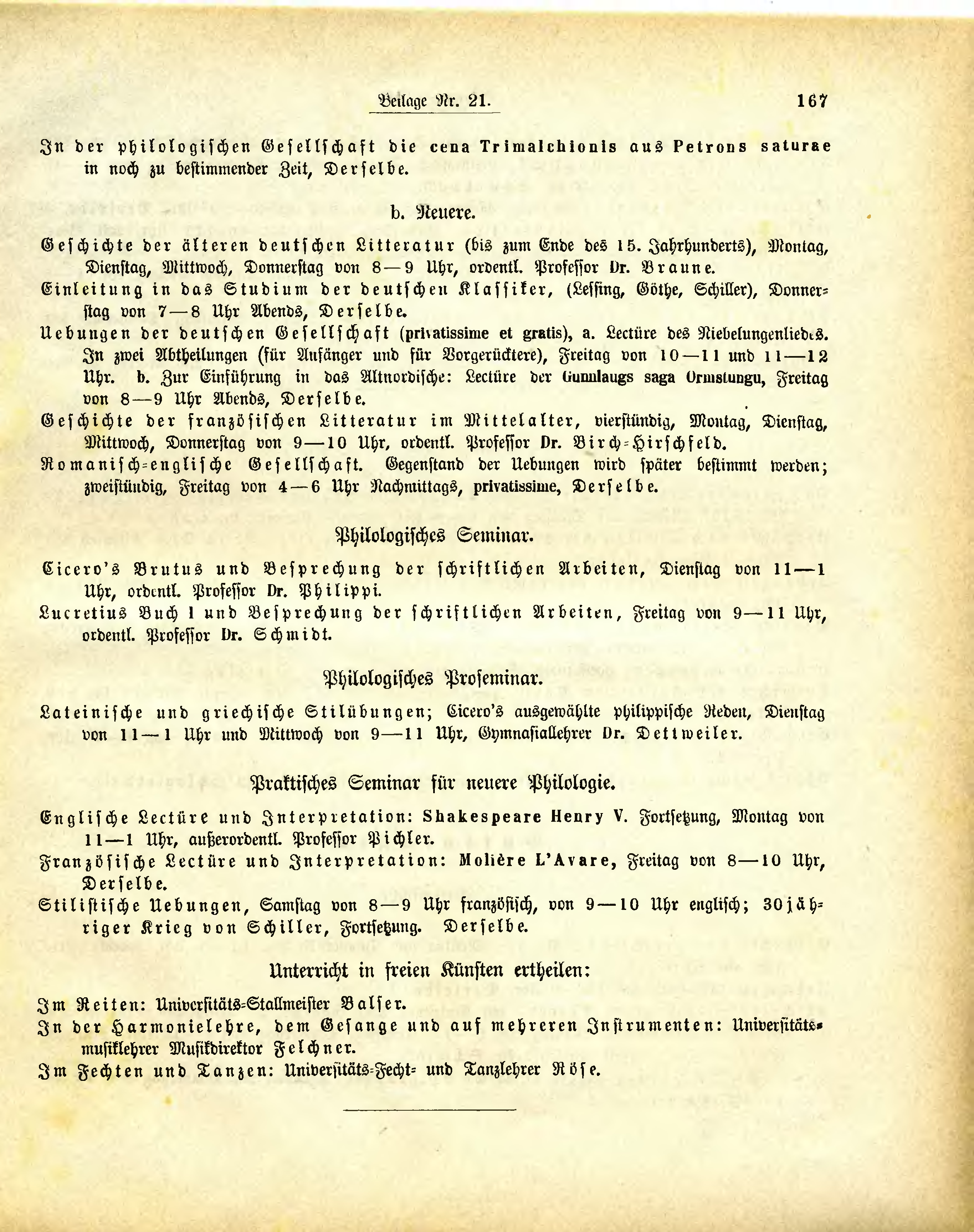 Beilage Nr. 21. 167

In der philologischen Gesellschaft die cena Trimalchionis aus Petrons saturae in noch zu bestimmender Zeit, Derselbe.

b. Neuere.

Geschichte der älteren deutschen Litteratur (bis zum Ende des 15. Jahrhunderts), Montag, Dienstag, Mittwoch, Donnerstag von 8—9 Uhr, ordentl. Professor Dr. Braune.

Einleitung in das Studium der deutschen Klassiker, (Lessing, Göthe, Schiller), Donnerstag von 7—8 Uhr Abends, Derselbe.

Uebungen der deutschen Gesellschaft (privatissime et gratis), a. Lectüre des Niebelungenliedes. In zwei Abtheilungen (für Anfänger und für Vorgerücktere), Freitag von 10—11 und 11—12 Uhr. b. Zur Einführung in das Altnordische: Lectüre der Gunnlaugs saga Ormstungu, Freitag von 8—9 Uhr Abends, Derselbe.

Geschichte der französischen Litteratur im Mittelalter, vierstündig, Montag, Dienstag, Mittwoch, Donnerstag von 9—10 Uhr, ordentl. Professor Dr. Birch-Hirschfeld.

Romanisch-englische Gesellschaft. Gegenstand der Uebungen wird später bestimmt werden; zweistündig, Freitag von 4—6 Uhr Nachmittags, privatissime, Derselbe.

Philologisches Seminar.

Cicero's Brutus und Besprechung der schriftlichen Arbeiten, Dienstag von 11—1 Uhr, ordentl. Professor Dr. Philippi.

Lucretius Buch I und Besprechung der schriftlichen Arbeiten, Freitag von 9—11 Uhr, ordentl. Professor Dr. Schmidt.

Philologisches Proseminar.

Lateinische und griechische Stilübungen; Cicero's ausgewählte philippische Reden, Dienstag von 11—1 Uhr und Mittwoch von 9—11 Uhr, Gymnasiallehrer Dr. Dettweiler.

Praktisches Seminar für neuere Philologie.

Englische Lectüre und Interpretation: Shakespeare Henry V. Fortsetzung, Montag von 11—1 Uhr, außerordentl. Professor Pichler.

Französische Lectüre und Interpretation: Molière L'Avare, Freitag von 8—10 Uhr, Derselbe.

Stilistische Uebungen, Samstag von 8—9 Uhr französisch, von 9—10 Uhr englisch; 30jähriger Krieg von Schiller, Fortsetzung. Derselbe.

Unterricht in freien Künsten ertheilen:

Im Reiten: Universitäts-Stallmeister Balser.

In der Harmonielehre, dem Gesange und auf mehreren Instrumenten: Universitätsmusiklehrer Musikdirektor Felchner.

Im Fechten und Tanzen: Universitäts-Fecht- und Tanzlehrer Röse.